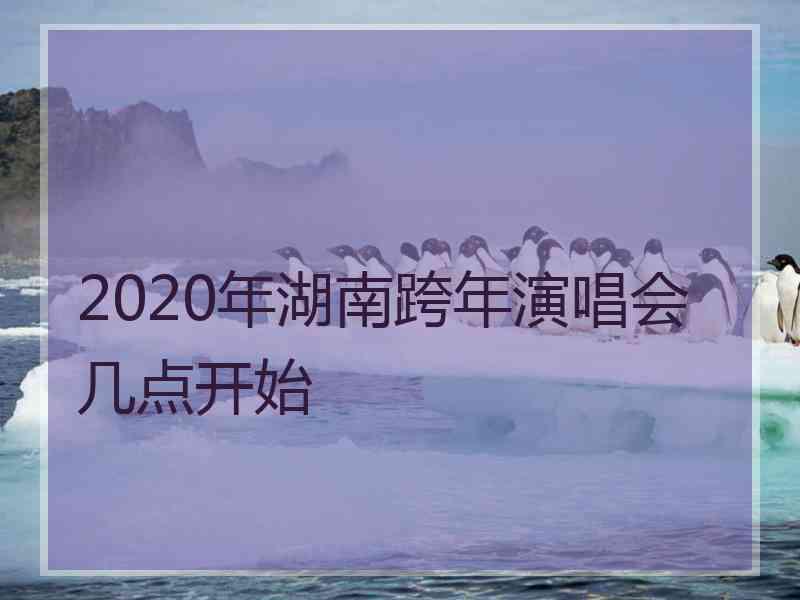 2020年湖南跨年演唱会几点开始